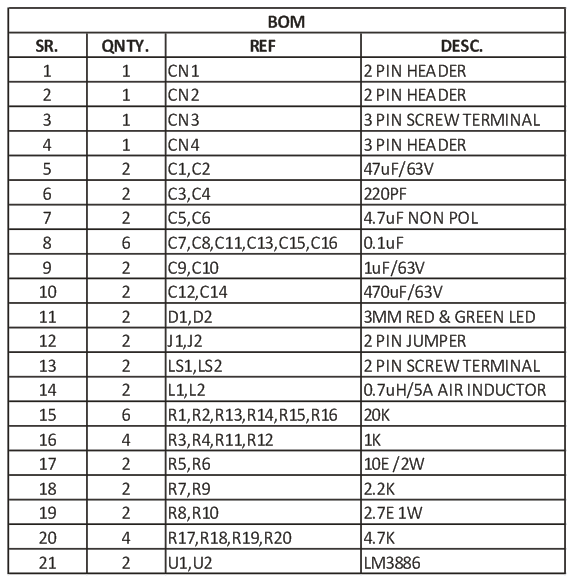 BOM

| SR. | QNTY. | REF | DESC. |
|---|---|---|---|
| 1 | 1 | CN1 | 2 PIN HEADER |
| 2 | 1 | CN2 | 2 PIN HEADER |
| 3 | 1 | CN3 | 3 PIN SCREW TERMINAL |
| 4 | 1 | CN4 | 3 PIN HEADER |
| 5 | 2 | C1,C2 | 47uF/63V |
| 6 | 2 | C3,C4 | 220PF |
| 7 | 2 | C5,C6 | 4.7uF NON POL |
| 8 | 6 | C7,C8,C11,C13,C15,C16 | 0.1uF |
| 9 | 2 | C9,C10 | 1uF/63V |
| 10 | 2 | C12,C14 | 470uF/63V |
| 11 | 2 | D1,D2 | 3MM RED & GREEN LED |
| 12 | 2 | J1,J2 | 2 PIN JUMPER |
| 13 | 2 | LS1,LS2 | 2 PIN SCREW TERMINAL |
| 14 | 2 | L1,L2 | 0.7uH/5A AIR INDUCTOR |
| 15 | 6 | R1,R2,R13,R14,R15,R16 | 20K |
| 16 | 4 | R3,R4,R11,R12 | 1K |
| 17 | 2 | R5,R6 | 10E /2W |
| 18 | 2 | R7,R9 | 2.2K |
| 19 | 2 | R8,R10 | 2.7E 1W |
| 20 | 4 | R17,R18,R19,R20 | 4.7K |
| 21 | 2 | U1,U2 | LM3886 |